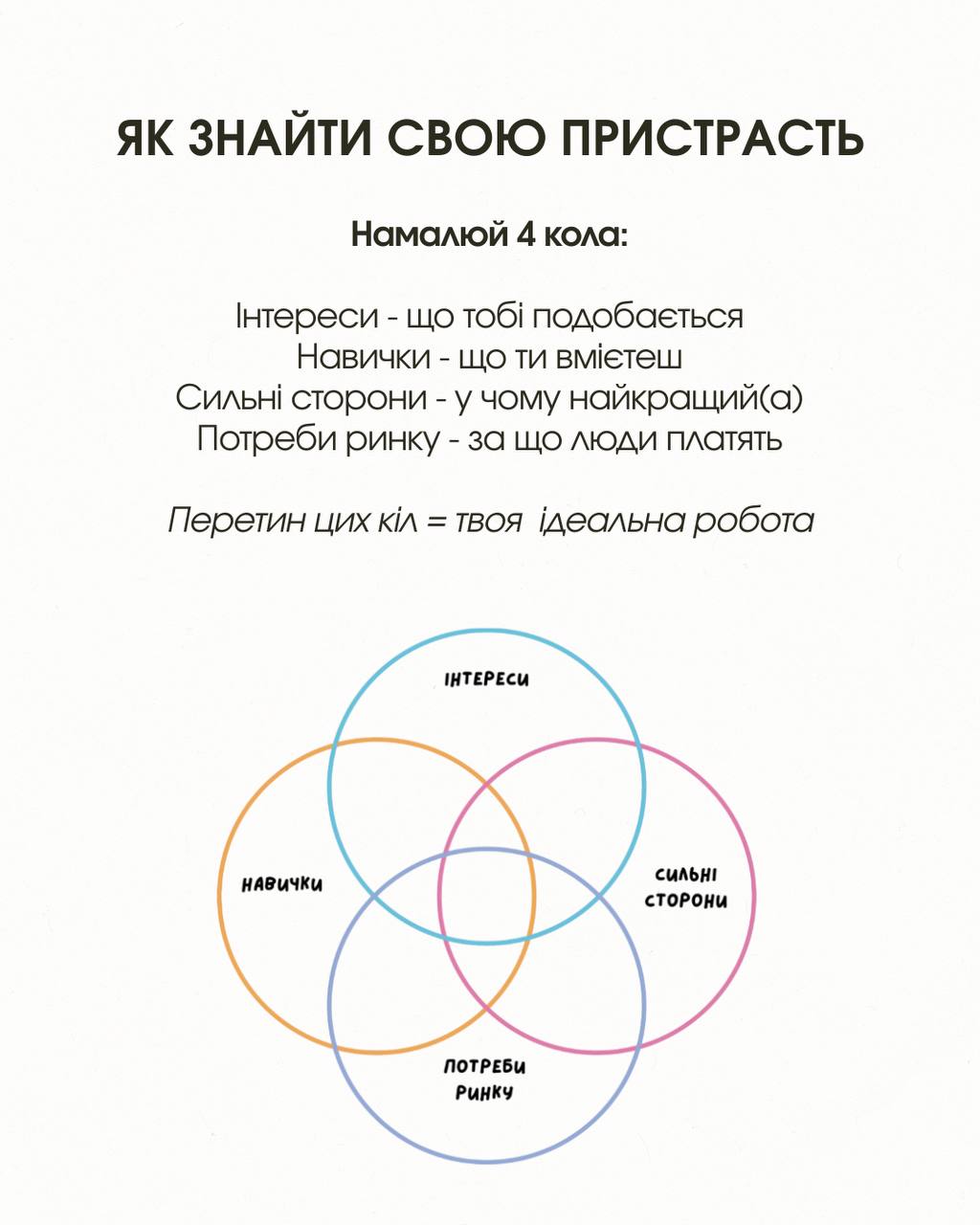 ЯК ЗНАЙТИ СВОЮ ПРИСТРАСТЬ

Намалюй 4 кола:

Інтереси - що тобі подобається
Навички - що ти вмієтеш
Сильні сторони - у чому найкращий(а)
Потреби ринку - за що люди платять

Перетин цих кіл = твоя ідеальна робота

ІНТЕРЕСИ

НАВИЧКИ

СИЛЬНІ СТОРОНИ

ПОТРЕБИ РИНКУ